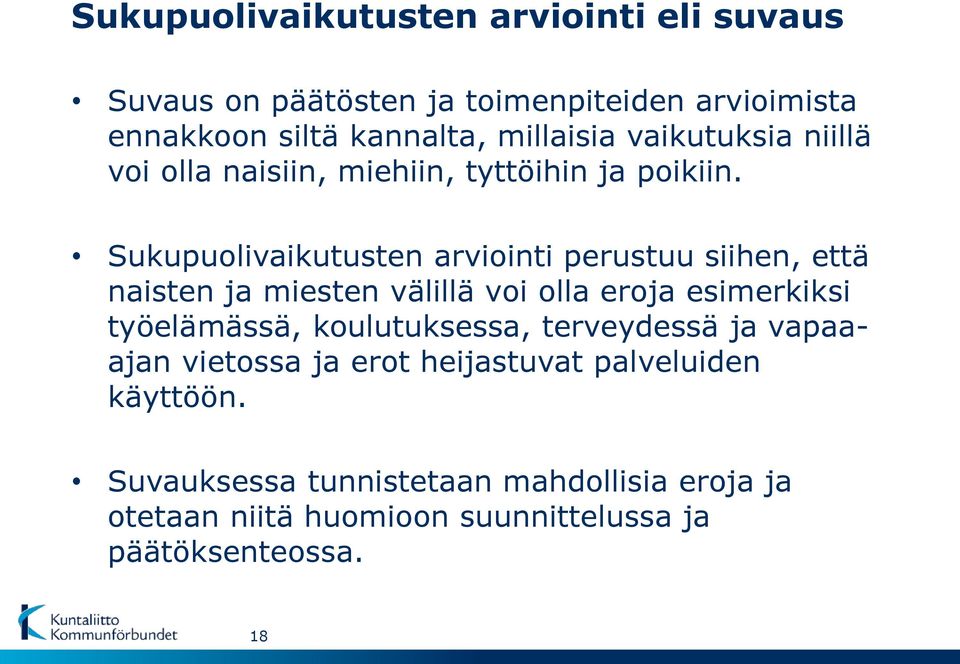 Sukupuolivaikutusten arviointi eli suvaus

• Suvaus on päätösten ja toimenpiteiden arvioimista ennakkoon siltä kannalta, millaisia vaikutuksia niillä voi olla naisiin, miehiin, tyttöihin ja poikiin.

• Sukupuolivaikutusten arviointi perustuu siihen, että naisten ja miesten välillä voi olla eroja esimerkiksi työelämässä, koulutuksessa, terveydessä ja vapaa-ajan vietossa ja erot heijastuvat palveluiden käyttöön.

• Suvauksessa tunnistetaan mahdollisia eroja ja otetaan niitä huomioon suunnittelussa ja päätöksenteossa.

Kuntaliitto
Kommunförbundet

18